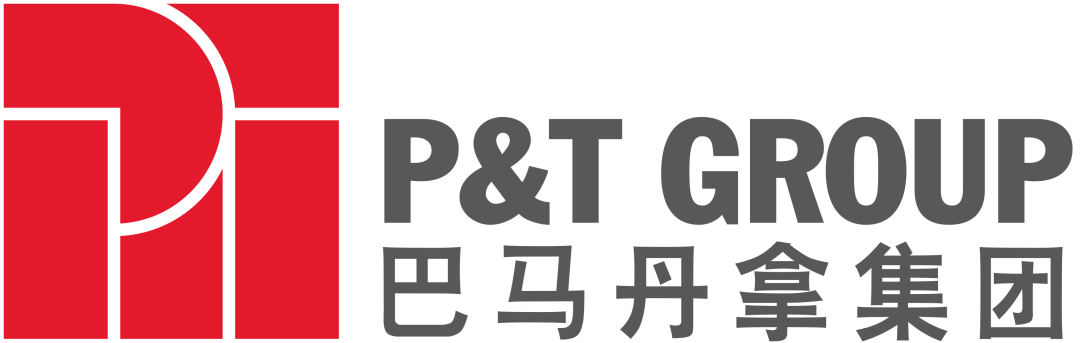 P&T GROUP
巴马丹拿集团